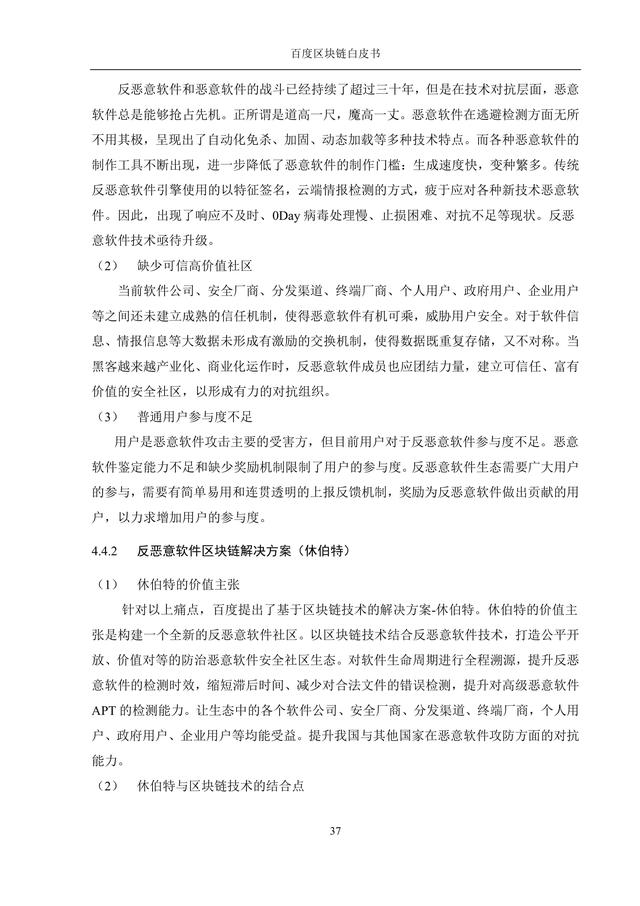 百度区块链白皮书

反恶意软件和恶意软件的战斗已经持续了超过三十年，但是在技术对抗层面，恶意软件总是能够抢占先机。正所谓是道高一尺，魔高一丈。恶意软件在逃避检测方面无所不用其极，呈现出了自动化免杀、加固、动态加载等多种技术特点。而各种恶意软件的制作工具不断出现，进一步降低了恶意软件的制作门槛：生成速度快，变种繁多。传统反恶意软件引擎使用的以特征签名，云端情报检测的方式，疲于应对各种新技术恶意软件。因此，出现了响应不及时、0Day病毒处理慢、止损困难、对抗不足等现状。反恶意软件技术亟待升级。

（2） 缺少可信高价值社区

当前软件公司、安全厂商、分发渠道、终端厂商、个人用户、政府用户、企业用户等之间还未建立成熟的信任机制，使得恶意软件有机可乘，威胁用户安全。对于软件信息、情报信息等大数据未形成有激励的交换机制，使得数据既重复存储，又不对称。当黑客越来越产业化、商业化运作时，反恶意软件成员也应团结力量，建立可信任、富有价值的安全社区，以形成有力的对抗组织。

（3） 普通用户参与度不足

用户是恶意软件攻击主要的受害方，但目前用户对于反恶意软件参与度不足。恶意软件鉴定能力不足和缺少奖励机制限制了用户的参与度。反恶意软件生态需要广大用户的参与，需要有简单易用和连贯透明的上报反馈机制，奖励为反恶意软件做出贡献的用户，以力求增加用户的参与度。

4.4.2 反恶意软件区块链解决方案（休伯特）

（1） 休伯特的价值主张

针对以上痛点，百度提出了基于区块链技术的解决方案-休伯特。休伯特的价值主张是构建一个全新的反恶意软件社区。以区块链技术结合反恶意软件技术，打造公平开放、价值对等的防治恶意软件安全社区生态。对软件生命周期进行全程溯源，提升反恶意软件的检测时效，缩短滞后时间、减少对合法文件的错误检测，提升对高级恶意软件APT的检测能力。让生态中的各个软件公司、安全厂商、分发渠道、终端厂商，个人用户、政府用户、企业用户等均能受益。提升我国与其他国家在恶意软件攻防方面的对抗能力。

（2） 休伯特与区块链技术的结合点

37